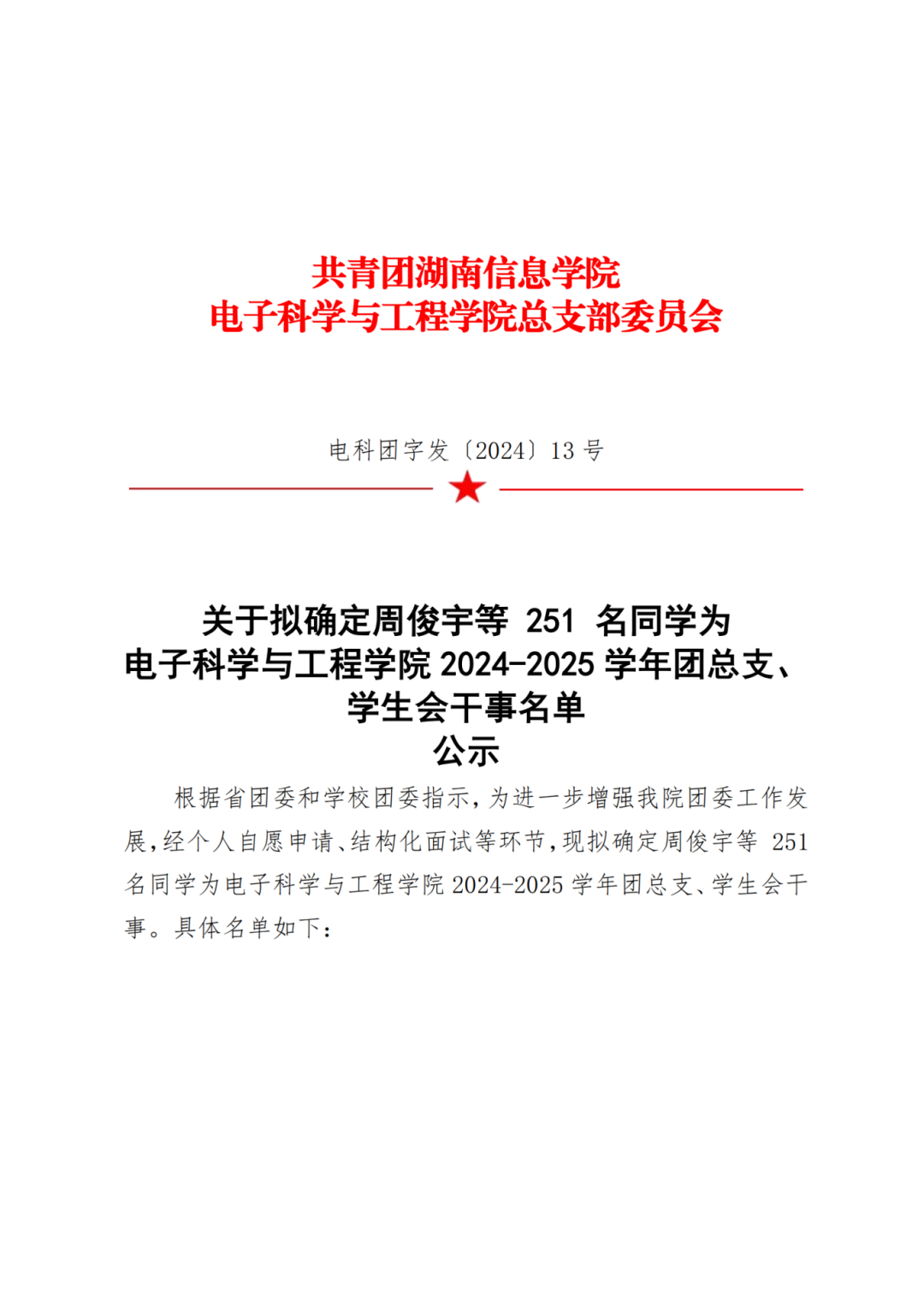 共青团湖南信息学院
电子科学与工程学院总支部委员会

电科团字发〔2024〕13 号

关于拟确定周俊宇等 251 名同学为
电子科学与工程学院 2024-2025 学年团总支、
学生会干事名单
公示

根据省团委和学校团委指示，为进一步增强我院团委工作发展，经个人自愿申请、结构化面试等环节，现拟确定周俊宇等 251 名同学为电子科学与工程学院 2024-2025 学年团总支、学生会干事。具体名单如下：